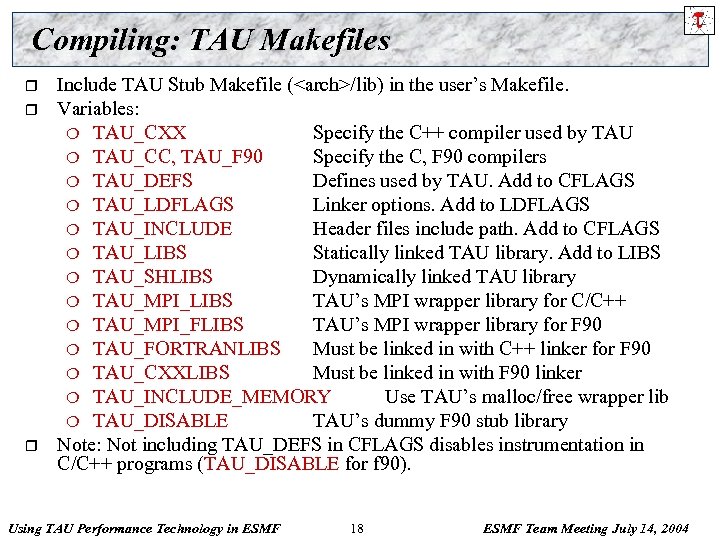 Compiling: TAU Makefiles

Include TAU Stub Makefile (<arch>/lib) in the user's Makefile.

Variables:

TAU_CXX Specify the C++ compiler used by TAU

TAU_CC, TAU_F90 Specify the C, F90 compilers

TAU_DEFS Defines used by TAU. Add to CFLAGS

TAU_LDFLAGS Linker options. Add to LDFLAGS

TAU_INCLUDE Header files include path. Add to CFLAGS

TAU_LIBS Statically linked TAU library. Add to LIBS

TAU_SHLIBS Dynamically linked TAU library

TAU_MPI_LIBS TAU's MPI wrapper library for C/C++

TAU_MPI_FLIBS TAU's MPI wrapper library for F90

TAU_FORTRANLIBS Must be linked in with C++ linker for F90

TAU_CXXLIBS Must be linked in with F90 linker

TAU_INCLUDE_MEMORY Use TAU's malloc/free wrapper lib

TAU_DISABLE TAU's dummy F90 stub library

Note: Not including TAU_DEFS in CFLAGS disables instrumentation in C/C++ programs (TAU_DISABLE for f90).

Using TAU Performance Technology in ESMF 18 ESMF Team Meeting July 14, 2004